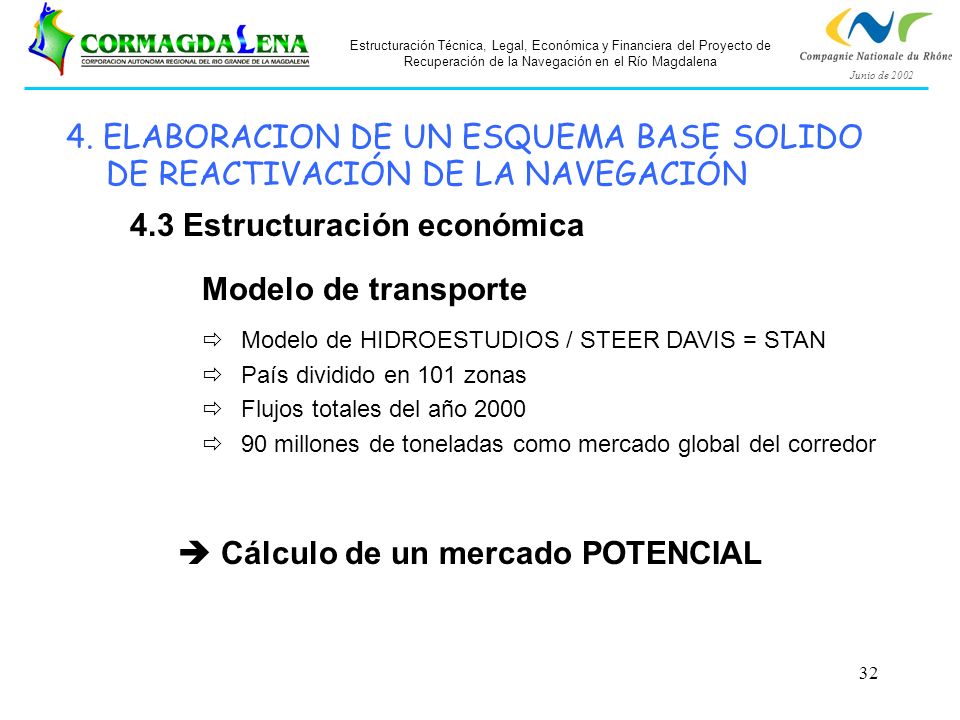 CORMAGDALENA
CORPORACION AUTONOMA REGIONAL DEL RIO GRANDE DE LA MAGDALENA

Estructuración Técnica, Legal, Económica y Financiera del Proyecto de Recuperación de la Navegación en el Río Magdalena

CNR
Compagnie Nationale du Rhône
Junio de 2002

4. ELABORACION DE UN ESQUEMA BASE SOLIDO DE REACTIVACIÓN DE LA NAVEGACIÓN

4.3 Estructuración económica

Modelo de transporte

⇨ Modelo de HIDROESTUDIOS / STEER DAVIS = STAN
⇨ País dividido en 101 zonas
⇨ Flujos totales del año 2000
⇨ 90 millones de toneladas como mercado global del corredor

➔ Cálculo de un mercado POTENCIAL

32